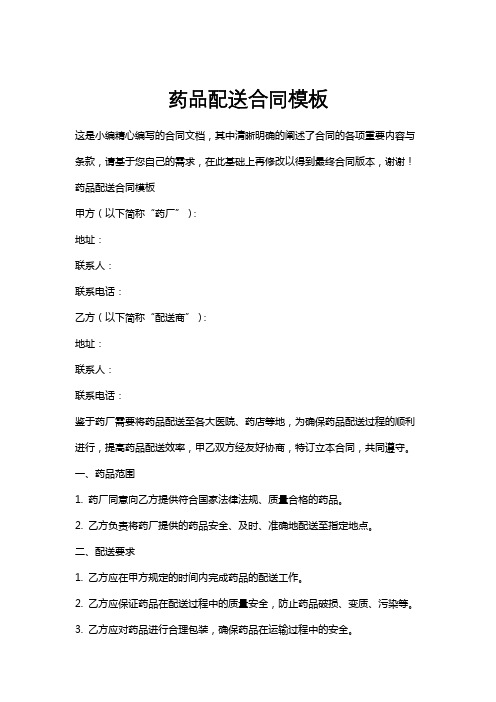 药品配送合同模板

这是小编精心编写的合同文档，其中清晰明确的阐述了合同的各项重要内容与条款，请基于您自己的需求，在此基础上再修改以得到最终合同版本，谢谢！

药品配送合同模板

甲方（以下简称“药厂”）：

地址：

联系人：

联系电话：

乙方（以下简称“配送商”）：

地址：

联系人：

联系电话：

鉴于药厂需要将药品配送至各大医院、药店等地，为确保药品配送过程的顺利进行，提高药品配送效率，甲乙双方经友好协商，特订立本合同，共同遵守。

一、药品范围

1. 药厂同意向乙方提供符合国家法律法规、质量合格的药品。

2. 乙方负责将药厂提供的药品安全、及时、准确地配送至指定地点。

二、配送要求

1. 乙方应在甲方规定的时间内完成药品的配送工作。

2. 乙方应保证药品在配送过程中的质量安全，防止药品破损、变质、污染等。

3. 乙方应对药品进行合理包装，确保药品在运输过程中的安全。